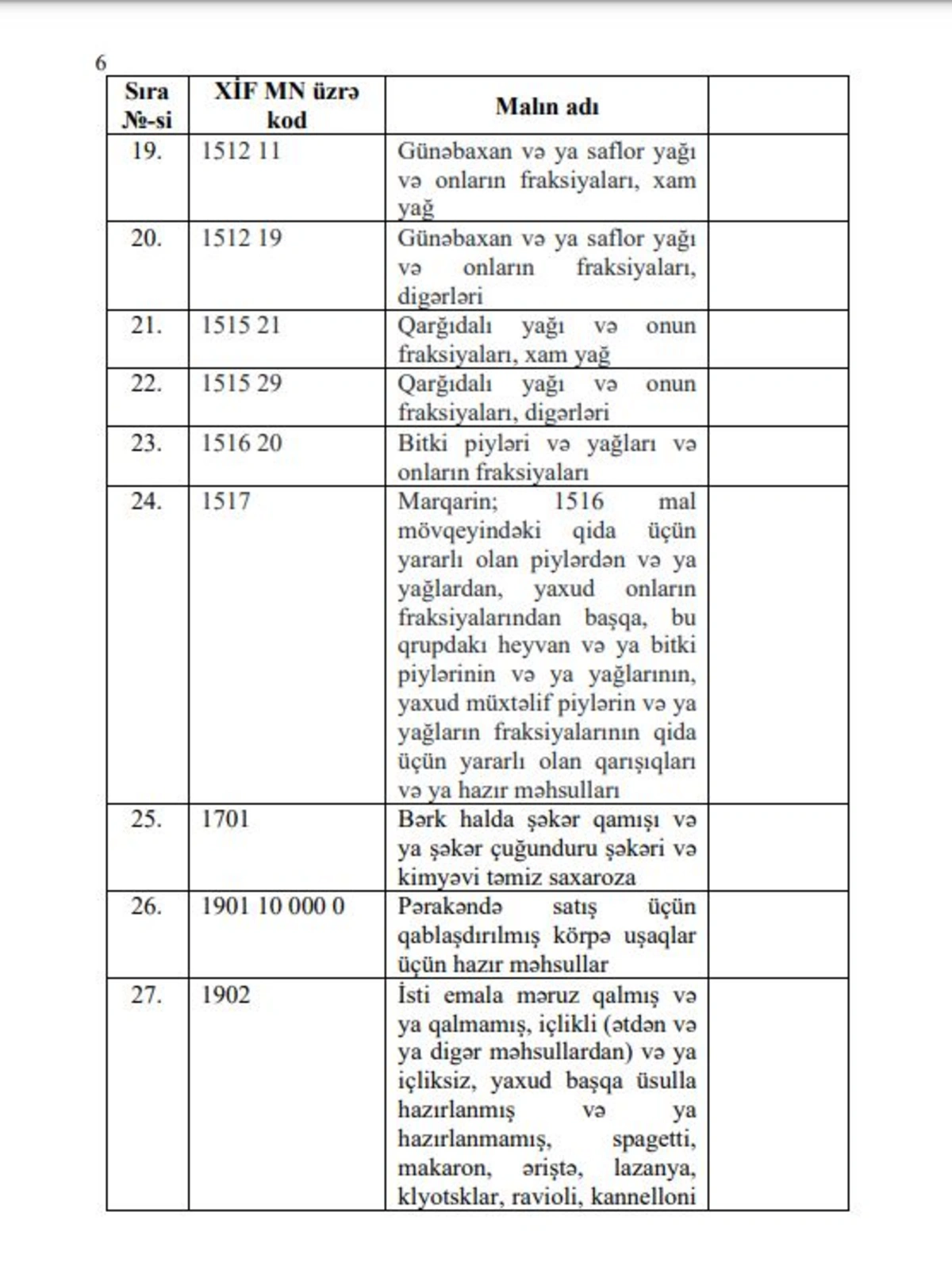 6

| Sıra №-si | XİF MN üzrə kod | Malın adı | |
|---|---|---|---|
| 19. | 1512 11 | Günəbaxan və ya saflor yağı və onların fraksiyaları, xam yağ | |
| 20. | 1512 19 | Günəbaxan və ya saflor yağı və onların fraksiyaları, digərləri | |
| 21. | 1515 21 | Qarğıdalı yağı və onun fraksiyaları, xam yağ | |
| 22. | 1515 29 | Qarğıdalı yağı və onun fraksiyaları, digərləri | |
| 23. | 1516 20 | Bitki piyləri və yağları və onların fraksiyaları | |
| 24. | 1517 | Marqarin; 1516 mal mövqeyindəki qida üçün yararlı olan piylərdən və ya yağlardan, yaxud onların fraksiyalarından başqa, bu qrupdakı heyvan və ya bitki piylərinin və ya yağlarının, yaxud müxtəlif piylərin və ya yağların fraksiyalarının qida üçün yararlı olan qarışıqları və ya hazır məhsulları | |
| 25. | 1701 | Bərk halda şəkər qamışı və ya şəkər çuğunduru şəkəri və kimyəvi təmiz saxaroza | |
| 26. | 1901 10 000 0 | Pərakəndə satış üçün qablaşdırılmış körpə uşaqlar üçün hazır məhsullar | |
| 27. | 1902 | İsti emala məruz qalmış və ya qalmamış, içlikli (ətdən və ya digər məhsullardan) və ya içliksiz, yaxud başqa üsulla hazırlanmış və ya hazırlanmamış, spagetti, makaron, əriştə, lazanya, klyotsklar, ravioli, kannelloni | |